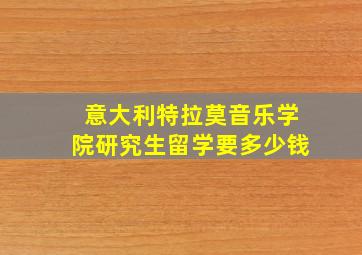 意大利特拉莫音乐学院研究生留学要多少钱